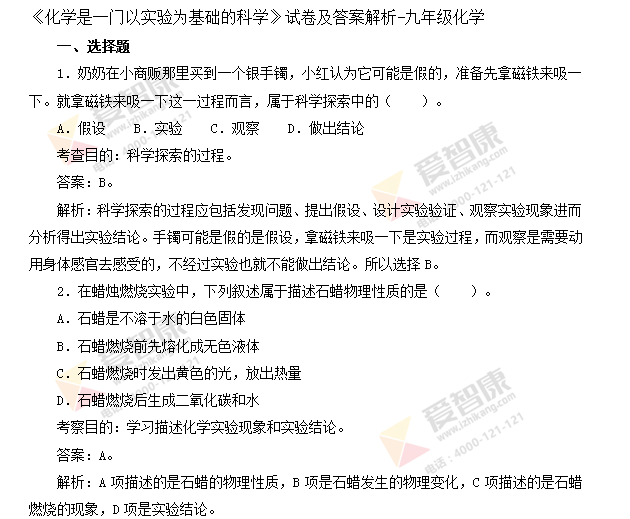 《化学是一门以实验为基础的科学》试卷及答案解析-九年级化学

一、选择题

1. 奶奶在小商贩那里买到一个银手镯，小红认为它可能是假的，准备先拿磁铁来吸一下。就拿磁铁来吸一下这一过程而言，属于科学探索中的（　　）。

A. 假设　B. 实验　C. 观察　D. 做出结论

考查目的：科学探索的过程。

答案：B。

解析：科学探索的过程应包括发现问题、提出假设、设计实验验证、观察实验现象进而分析得出实验结论。手镯可能是假的是假设，拿磁铁来吸一下是实验过程，而观察是需要动用身体感官去感受的，不经过实验也就不能做出结论。所以选择 B。

2. 在蜡烛燃烧实验中，下列叙述属于描述石蜡物理性质的是（　　）。

A. 石蜡是不溶于水的白色固体

B. 石蜡燃烧前先熔化成无色液体

C. 石蜡燃烧时发出黄色的光，放出热量

D. 石蜡燃烧后生成二氧化碳和水

考察目的：学习描述化学实验现象和实验结论。

答案：A。

解析：A 项描述的是石蜡的物理性质，B 项是石蜡发生的物理变化，C 项描述的是石蜡燃烧的现象，D 项是实验结论。

爱智康
www.izhikang.com
电话：4000-121-121
爱智康
www.izhikang.com
电话：4000-121-121
爱智康
www.izhikang.com
电话：4000-121-121
爱智康
www.izhikang.com
电话：4000-121-121